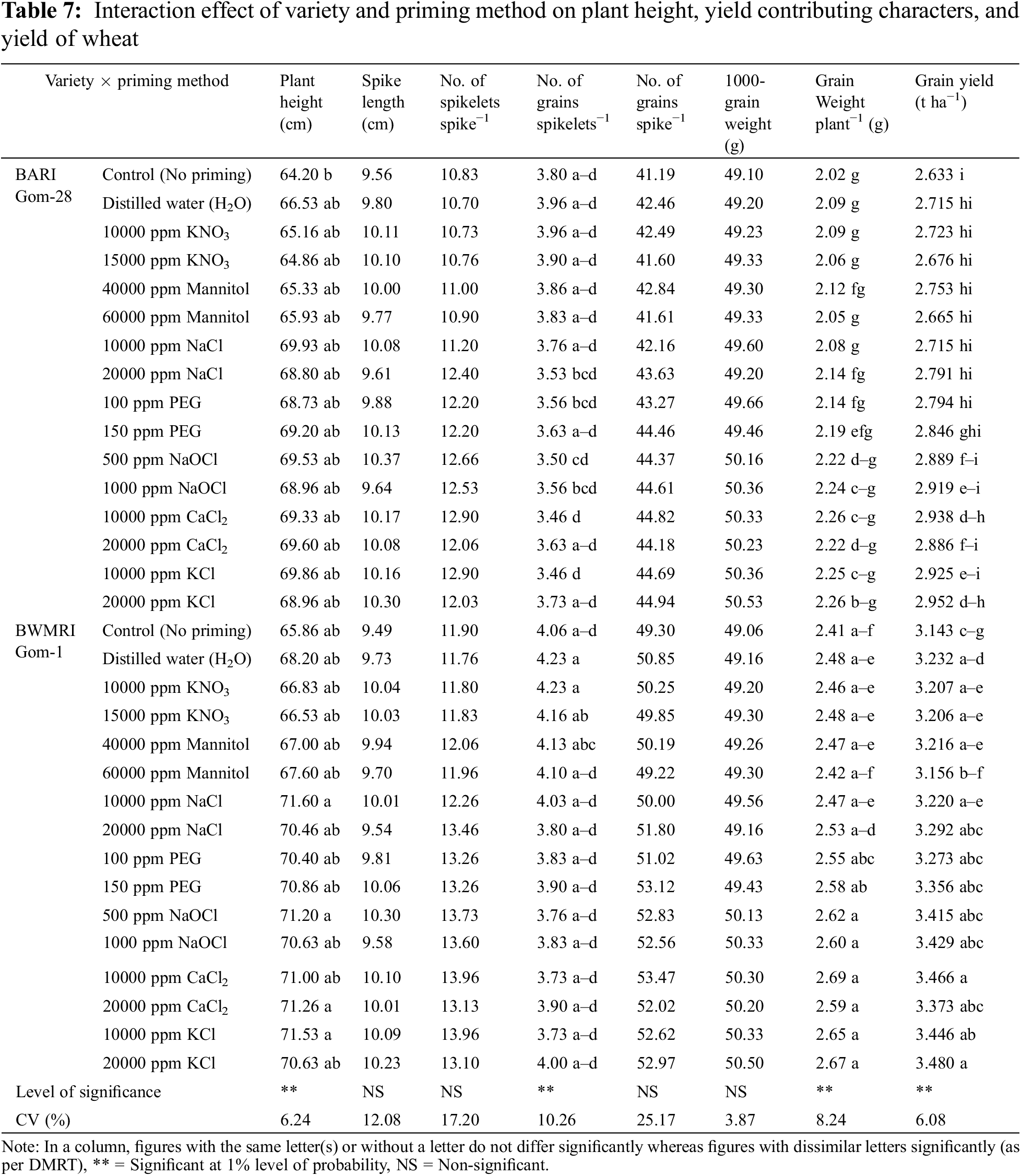 **Table 7:** Interaction effect of variety and priming method on plant height, yield contributing characters, and yield of wheat

| Variety × priming method | | Plant height (cm) | Spike length (cm) | No. of spikelets spike$^{-1}$ | No. of grains spikelets$^{-1}$ | No. of grains spike$^{-1}$ | 1000-grain weight (g) | Grain Weight plant$^{-1}$ (g) | Grain yield (t ha$^{-1}$) |
|---|---|---|---|---|---|---|---|---|---|
| BARI Gom-28 | Control (No priming) | 64.20 b | 9.56 | 10.83 | 3.80 a–d | 41.19 | 49.10 | 2.02 g | 2.633 i |
| | Distilled water ($H_2O$) | 66.53 ab | 9.80 | 10.70 | 3.96 a–d | 42.46 | 49.20 | 2.09 g | 2.715 hi |
| | 10000 ppm $KNO_3$ | 65.16 ab | 10.11 | 10.73 | 3.96 a–d | 42.49 | 49.23 | 2.09 g | 2.723 hi |
| | 15000 ppm $KNO_3$ | 64.86 ab | 10.10 | 10.76 | 3.90 a–d | 41.60 | 49.33 | 2.06 g | 2.676 hi |
| | 40000 ppm Mannitol | 65.33 ab | 10.00 | 11.00 | 3.86 a–d | 42.84 | 49.30 | 2.12 fg | 2.753 hi |
| | 60000 ppm Mannitol | 65.93 ab | 9.77 | 10.90 | 3.83 a–d | 41.61 | 49.33 | 2.05 g | 2.665 hi |
| | 10000 ppm NaCl | 69.93 ab | 10.08 | 11.20 | 3.76 a–d | 42.16 | 49.60 | 2.08 g | 2.715 hi |
| | 20000 ppm NaCl | 68.80 ab | 9.61 | 12.40 | 3.53 bcd | 43.63 | 49.20 | 2.14 fg | 2.791 hi |
| | 100 ppm PEG | 68.73 ab | 9.88 | 12.20 | 3.56 bcd | 43.27 | 49.66 | 2.14 fg | 2.794 hi |
| | 150 ppm PEG | 69.20 ab | 10.13 | 12.20 | 3.63 a–d | 44.46 | 49.46 | 2.19 efg | 2.846 ghi |
| | 500 ppm NaOCl | 69.53 ab | 10.37 | 12.66 | 3.50 cd | 44.37 | 50.16 | 2.22 d–g | 2.889 f–i |
| | 1000 ppm NaOCl | 68.96 ab | 9.64 | 12.53 | 3.56 bcd | 44.61 | 50.36 | 2.24 c–g | 2.919 e–i |
| | 10000 ppm $CaCl_2$ | 69.33 ab | 10.17 | 12.90 | 3.46 d | 44.82 | 50.33 | 2.26 c–g | 2.938 d–h |
| | 20000 ppm $CaCl_2$ | 69.60 ab | 10.08 | 12.06 | 3.63 a–d | 44.18 | 50.23 | 2.22 d–g | 2.886 f–i |
| | 10000 ppm KCl | 69.86 ab | 10.16 | 12.90 | 3.46 d | 44.69 | 50.36 | 2.25 c–g | 2.925 e–i |
| | 20000 ppm KCl | 68.96 ab | 10.30 | 12.03 | 3.73 a–d | 44.94 | 50.53 | 2.26 b–g | 2.952 d–h |
| BWMRI Gom-1 | Control (No priming) | 65.86 ab | 9.49 | 11.90 | 4.06 a–d | 49.30 | 49.06 | 2.41 a–f | 3.143 c–g |
| | Distilled water ($H_2O$) | 68.20 ab | 9.73 | 11.76 | 4.23 a | 50.85 | 49.16 | 2.48 a–e | 3.232 a–d |
| | 10000 ppm $KNO_3$ | 66.83 ab | 10.04 | 11.80 | 4.23 a | 50.25 | 49.20 | 2.46 a–e | 3.207 a–e |
| | 15000 ppm $KNO_3$ | 66.53 ab | 10.03 | 11.83 | 4.16 ab | 49.85 | 49.30 | 2.48 a–e | 3.206 a–e |
| | 40000 ppm Mannitol | 67.00 ab | 9.94 | 12.06 | 4.13 abc | 50.19 | 49.26 | 2.47 a–e | 3.216 a–e |
| | 60000 ppm Mannitol | 67.60 ab | 9.70 | 11.96 | 4.10 a–d | 49.22 | 49.30 | 2.42 a–f | 3.156 b–f |
| | 10000 ppm NaCl | 71.60 a | 10.01 | 12.26 | 4.03 a–d | 50.00 | 49.56 | 2.47 a–e | 3.220 a–e |
| | 20000 ppm NaCl | 70.46 ab | 9.54 | 13.46 | 3.80 a–d | 51.80 | 49.16 | 2.53 a–d | 3.292 abc |
| | 100 ppm PEG | 70.40 ab | 9.81 | 13.26 | 3.83 a–d | 51.02 | 49.63 | 2.55 abc | 3.273 abc |
| | 150 ppm PEG | 70.86 ab | 10.06 | 13.26 | 3.90 a–d | 53.12 | 49.43 | 2.58 ab | 3.356 abc |
| | 500 ppm NaOCl | 71.20 a | 10.30 | 13.73 | 3.76 a–d | 52.83 | 50.13 | 2.62 a | 3.415 abc |
| | 1000 ppm NaOCl | 70.63 ab | 9.58 | 13.60 | 3.83 a–d | 52.56 | 50.33 | 2.60 a | 3.429 abc |
| | 10000 ppm $CaCl_2$ | 71.00 ab | 10.10 | 13.96 | 3.73 a–d | 53.47 | 50.30 | 2.69 a | 3.466 a |
| | 20000 ppm $CaCl_2$ | 71.26 a | 10.01 | 13.13 | 3.90 a–d | 52.02 | 50.20 | 2.59 a | 3.373 abc |
| | 10000 ppm KCl | 71.53 a | 10.09 | 13.96 | 3.73 a–d | 52.62 | 50.33 | 2.65 a | 3.446 ab |
| | 20000 ppm KCl | 70.63 ab | 10.23 | 13.10 | 4.00 a–d | 52.97 | 50.50 | 2.67 a | 3.480 a |
| Level of significance | | ** | NS | NS | ** | NS | NS | ** | ** |
| CV (%) | | 6.24 | 12.08 | 17.20 | 10.26 | 25.17 | 3.87 | 8.24 | 6.08 |

Note: In a column, figures with the same letter(s) or without a letter do not differ significantly whereas figures with dissimilar letters significantly (as per DMRT), ** = Significant at 1% level of probability, NS = Non-significant.